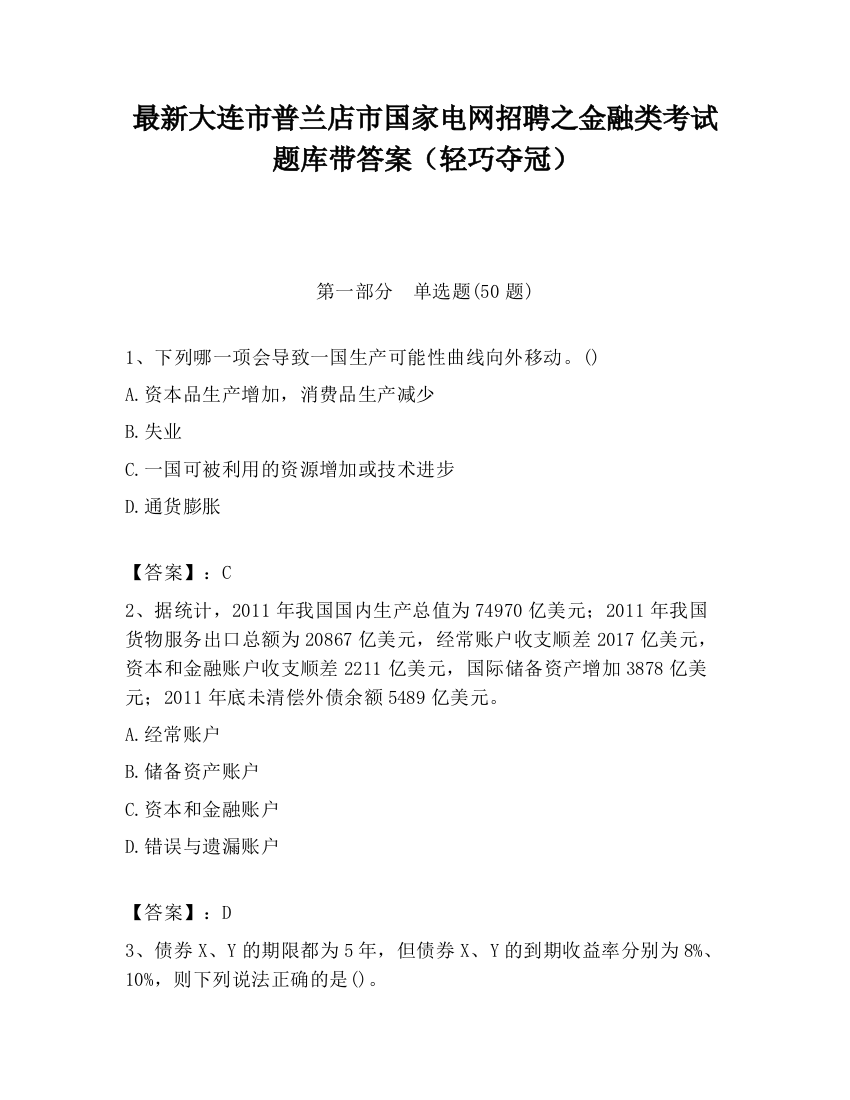 最新大连市普兰店市国家电网招聘之金融类考试题库带答案（轻巧夺冠）

第一部分　单选题(50 题)

1、下列哪一项会导致一国生产可能性曲线向外移动。()

A.资本品生产增加，消费品生产减少

B.失业

C.一国可被利用的资源增加或技术进步

D.通货膨胀

【答案】：C

2、据统计，2011 年我国国内生产总值为 74970 亿美元；2011 年我国货物服务出口总额为 20867 亿美元，经常账户收支顺差 2017 亿美元，资本和金融账户收支顺差 2211 亿美元，国际储备资产增加 3878 亿美元；2011 年底未清偿外债余额 5489 亿美元。

A.经常账户

B.储备资产账户

C.资本和金融账户

D.错误与遗漏账户

【答案】：D

3、债券 X、Y 的期限都为 5 年，但债券 X、Y 的到期收益率分别为 8%、10%，则下列说法正确的是()。